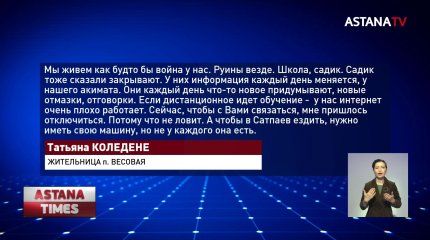 ASTANATV

Мы живем как будто бы война у нас. Руины везде. Школа, садик. Садик тоже сказали закрывают. У них информация каждый день меняется, у нашего акимата. Они каждый день что-то новое придумывают, новые отмазки, отговорки. Если дистанционное идет обучение - у нас интернет очень плохо работает. Сейчас, чтобы с Вами связаться, мне пришлось отключиться. Потому что не ловит. А чтобы в Сатпаев ездить, нужно иметь свою машину, но не у каждого она есть.

Татьяна КОЛЕДЕНЕ

ЖИТЕЛЬНИЦА п. ВЕСОВАЯ

ASTANA TIMES